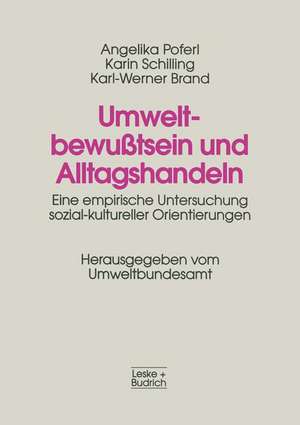 Angelika Poferl
Karin Schilling
Karl-Werner Brand

Umweltbewußtsein und Alltagshandeln

Eine empirische Untersuchung sozial-kultureller Orientierungen

Herausgegeben vom Umweltbundesamt

Leske + Budrich